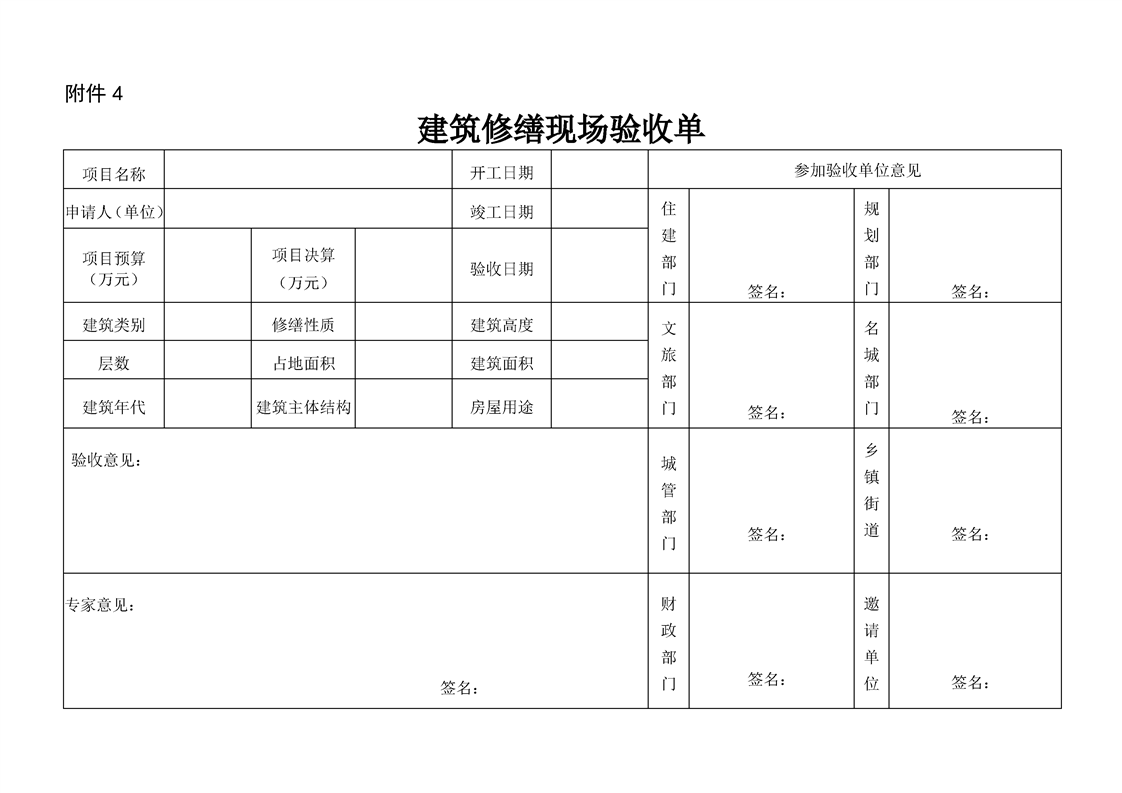 附件 4

建筑修缮现场验收单

| 项目名称 | | | | 开工日期 | | 参加验收单位意见 | | | |
|---|---|---|---|---|---|---|---|---|---|
| 申请人（单位） | | | | 竣工日期 | | 住建部门 | 签名： | 规划部门 | 签名： |
| 项目预算（万元） | | 项目决算（万元） | | 验收日期 | | | | | |
| 建筑类别 | | 修缮性质 | | 建筑高度 | | 文旅部门 | 签名： | 名城部门 | 签名： |
| 层数 | | 占地面积 | | 建筑面积 | | | | | |
| 建筑年代 | | 建筑主体结构 | | 房屋用途 | | | | | |
| 验收意见： | | | | | | 城管部门 | 签名： | 乡镇街道 | 签名： |
| 专家意见： 签名： | | | | | | 财政部门 | 签名： | 邀请单位 | 签名： |